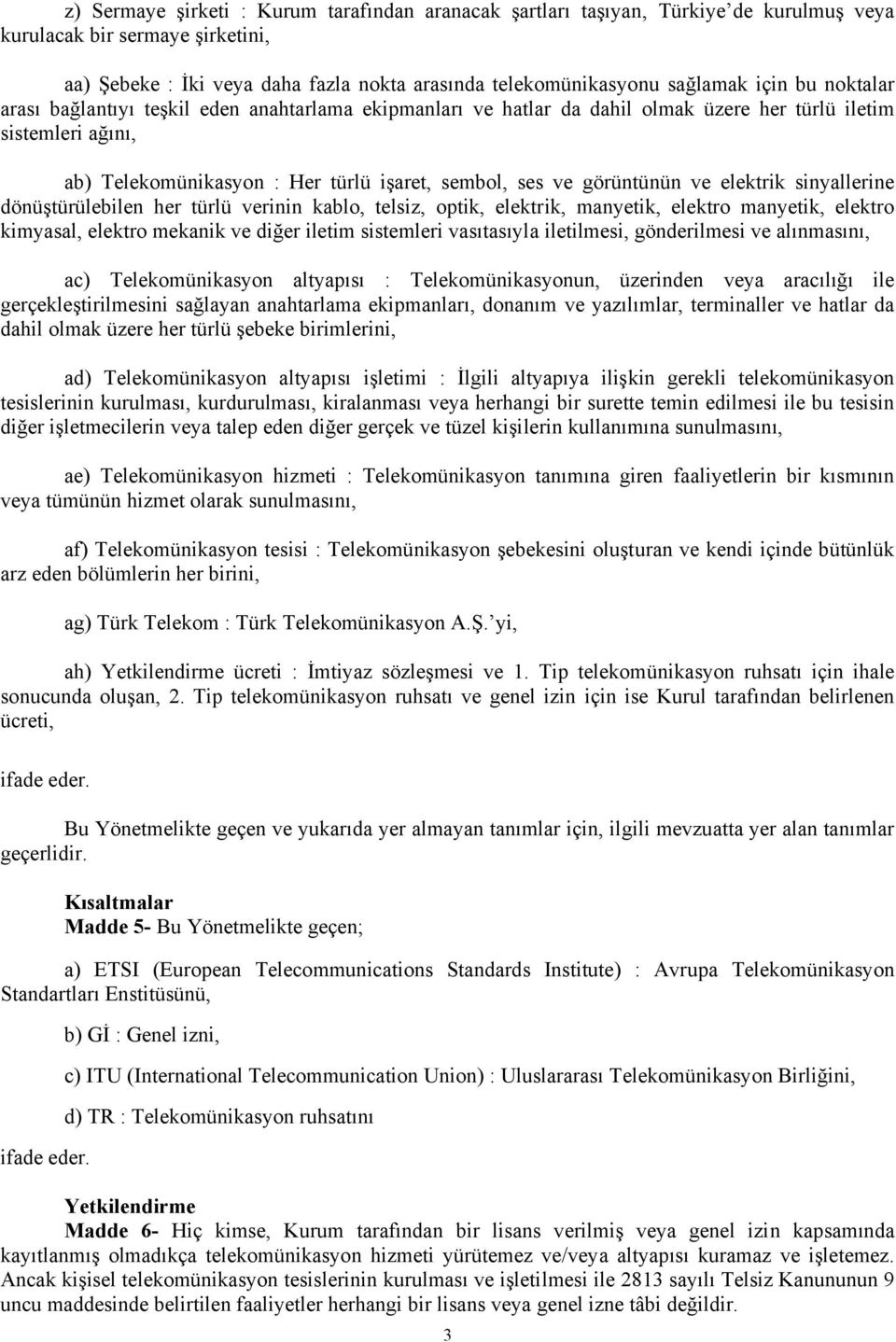 z) Sermaye şirketi : Kurum tarafından aranacak şartları taşıyan, Türkiye'de kurulmuş veya kurulacak bir sermaye şirketini,

aa) Şebeke : İki veya daha fazla nokta arasında telekomünikasyonu sağlamak için bu noktalar arası bağlantıyı teşkil eden anahtarlama ekipmanları ve hatlar da dahil olmak üzere her türlü iletim sistemleri ağını,

ab) Telekomünikasyon : Her türlü işaret, sembol, ses ve görüntünün ve elektrik sinyallerine dönüştürülebilen her türlü verinin kablo, telsiz, optik, elektrik, manyetik, elektro manyetik, elektro kimyasal, elektro mekanik ve diğer iletim sistemleri vasıtasıyla iletilmesi, gönderilmesi ve alınmasını,

ac) Telekomünikasyon altyapısı : Telekomünikasyonun, üzerinden veya aracılığı ile gerçekleştirilmesini sağlayan anahtarlama ekipmanları, donanım ve yazılımlar, terminaller ve hatlar da dahil olmak üzere her türlü şebeke birimlerini,

ad) Telekomünikasyon altyapısı işletimi : İlgili altyapıya ilişkin gerekli telekomünikasyon tesislerinin kurulması, kurdurulması, kiralanması veya herhangi bir surette temin edilmesi ile bu tesisin diğer işletmecilerin veya talep eden diğer gerçek ve tüzel kişilerin kullanımına sunulmasını,

ae) Telekomünikasyon hizmeti : Telekomünikasyon tanımına giren faaliyetlerin bir kısmının veya tümünün hizmet olarak sunulmasını,

af) Telekomünikasyon tesisi : Telekomünikasyon şebekesini oluşturan ve kendi içinde bütünlük arz eden bölümlerin her birini,

ag) Türk Telekom : Türk Telekomünikasyon A.Ş.'yi,

ah) Yetkilendirme ücreti : İmtiyaz sözleşmesi ve 1. Tip telekomünikasyon ruhsatı için ihale sonucunda oluşan, 2. Tip telekomünikasyon ruhsatı ve genel izin için ise Kurul tarafından belirlenen ücreti,

ifade eder.

Bu Yönetmelikte geçen ve yukarıda yer almayan tanımlar için, ilgili mevzuatta yer alan tanımlar geçerlidir.

Kısaltmalar
Madde 5- Bu Yönetmelikte geçen;

a) ETSI (European Telecommunications Standards Institute) : Avrupa Telekomünikasyon Standartları Enstitüsünü,

b) Gİ : Genel izni,

c) ITU (International Telecommunication Union) : Uluslararası Telekomünikasyon Birliğini,

d) TR : Telekomünikasyon ruhsatını

ifade eder.

Yetkilendirme
Madde 6- Hiç kimse, Kurum tarafından bir lisans verilmiş veya genel izin kapsamında kayıtlanmış olmadıkça telekomünikasyon hizmeti yürütemez ve/veya altyapısı kuramaz ve işletemez. Ancak kişisel telekomünikasyon tesislerinin kurulması ve işletilmesi ile 2813 sayılı Telsiz Kanununun 9 uncu maddesinde belirtilen faaliyetler herhangi bir lisans veya genel izne tâbi değildir.

3